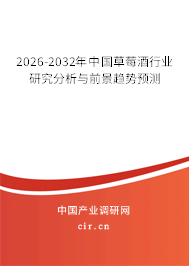 2026-2032年中国草莓酒行业研究分析与前景趋势预测

中国产业调研网

cir.cn